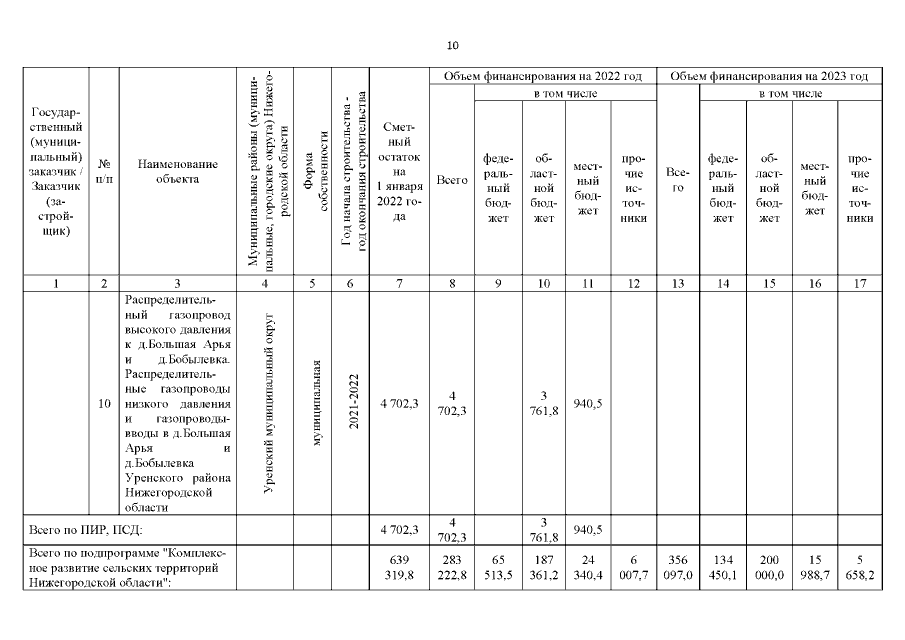 10

| Государственный (муниципальный) заказчик / Заказчик (застройщик) | № п/п | Наименование объекта | Муниципальные районы (муниципальные, городские округа) Нижегородской области | Форма собственности | Год начала строительства - год окончания строительства | Сметный остаток на 1 января 2022 года | Объем финансирования на 2022 год: Всего | в том числе: федеральный бюджет | областной бюджет | местный бюджет | прочие источники | Объем финансирования на 2023 год: Всего | в том числе: федеральный бюджет | областной бюджет | местный бюджет | прочие источники |
|---|---|---|---|---|---|---|---|---|---|---|---|---|---|---|---|---|
| 1 | 2 | 3 | 4 | 5 | 6 | 7 | 8 | 9 | 10 | 11 | 12 | 13 | 14 | 15 | 16 | 17 |
| | 10 | Распределительный газопровод высокого давления к д.Большая Арья и д.Бобылевка. Распределительные газопроводы низкого давления и газопроводы-вводы в д.Большая Арья и д.Бобылевка Уренского района Нижегородской области | Уренский муниципальный округ | муниципальная | 2021-2022 | 4 702,3 | 4 702,3 | | 3 761,8 | 940,5 | | | | | | |
| Всего по ПИР, ПСД: | | | | | | 4 702,3 | 4 702,3 | | 3 761,8 | 940,5 | | | | | | |
| Всего по подпрограмме "Комплексное развитие сельских территорий Нижегородской области": | | | | | | 639 319,8 | 283 222,8 | 65 513,5 | 187 361,2 | 24 340,4 | 6 007,7 | 356 097,0 | 134 450,1 | 200 000,0 | 15 988,7 | 5 658,2 |